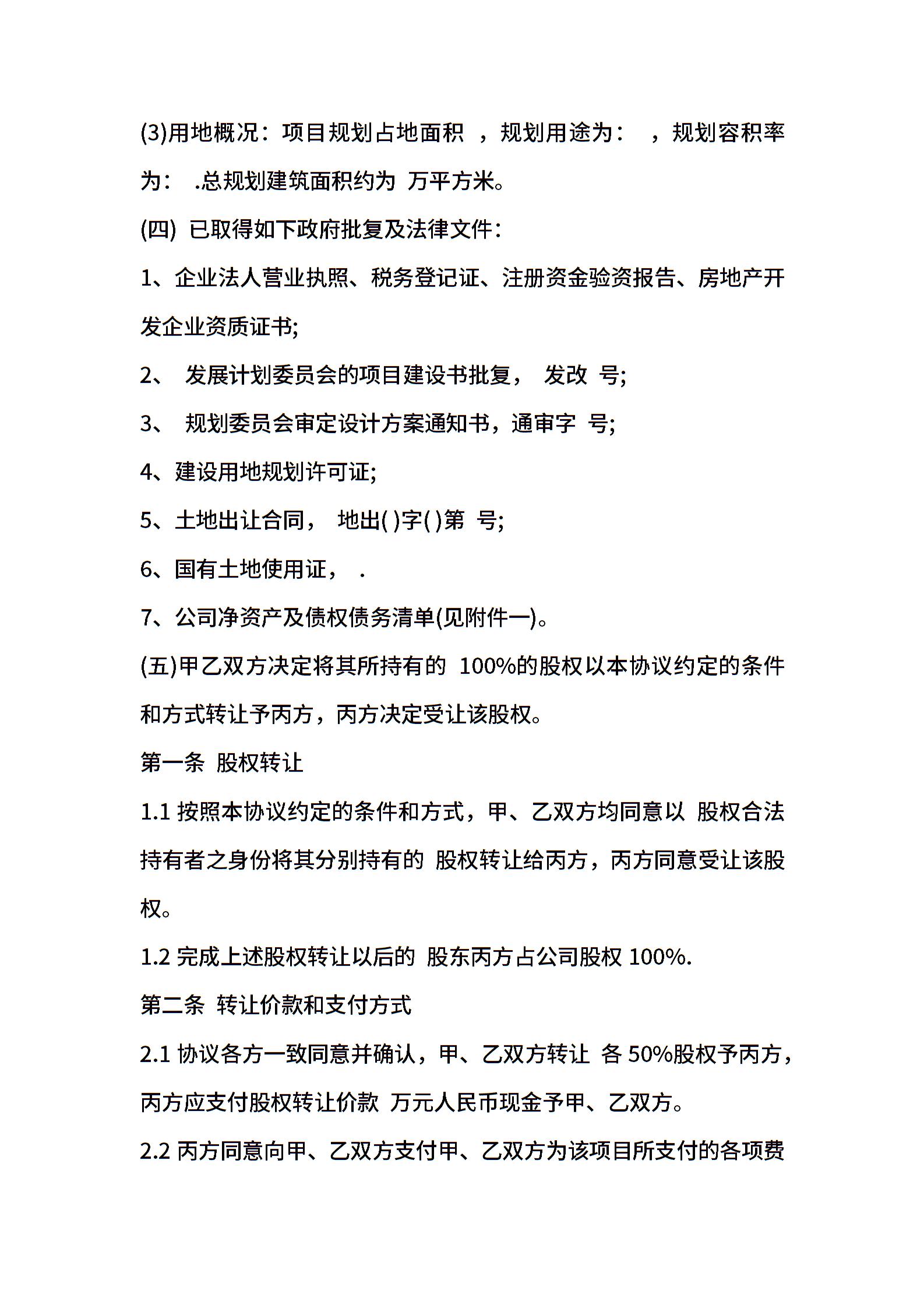 (3)用地概况：项目规划占地面积 ，规划用途为： ，规划容积率为： .总规划建筑面积约为 万平方米。

(四) 已取得如下政府批复及法律文件：

1、企业法人营业执照、税务登记证、注册资金验资报告、房地产开发企业资质证书;

2、 发展计划委员会的项目建设书批复， 发改 号;

3、 规划委员会审定设计方案通知书，通审字 号;

4、建设用地规划许可证;

5、土地出让合同， 地出( )字( )第 号;

6、国有土地使用证， .

7、公司净资产及债权债务清单(见附件一)。

(五)甲乙双方决定将其所持有的 100%的股权以本协议约定的条件和方式转让予丙方，丙方决定受让该股权。

第一条 股权转让

1.1 按照本协议约定的条件和方式，甲、乙双方均同意以 股权合法持有者之身份将其分别持有的 股权转让给丙方，丙方同意受让该股权。

1.2 完成上述股权转让以后的 股东丙方占公司股权 100%.

第二条 转让价款和支付方式

2.1 协议各方一致同意并确认，甲、乙双方转让 各 50%股权予丙方，丙方应支付股权转让价款 万元人民币现金予甲、乙双方。

2.2 丙方同意向甲、乙双方支付甲、乙双方为该项目所支付的各项费